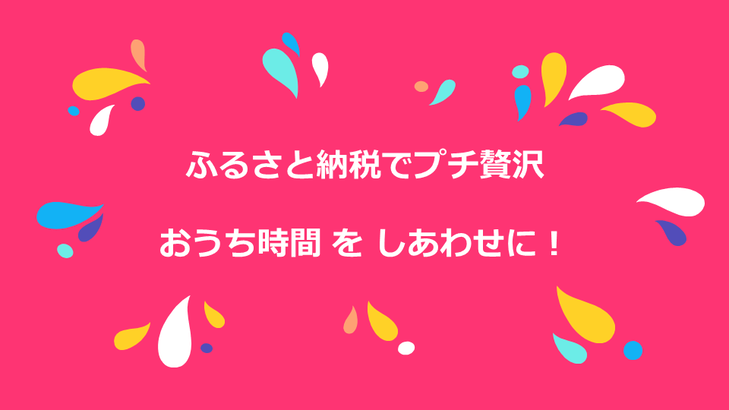 ふるさと納税でプチ贅沢

おうち時間 を しあわせに！